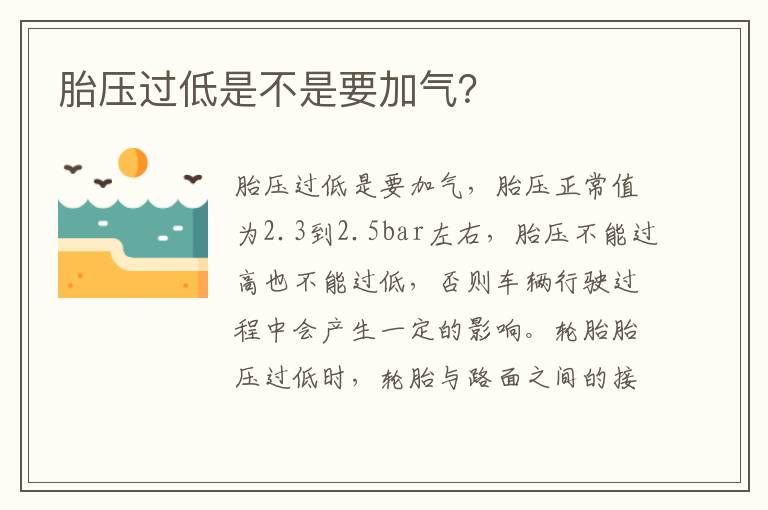 胎压过低是不是要加气？

胎压过低是要加气，胎压正常值为2.3到2.5bar左右，胎压不能过高也不能过低，否则车辆行驶过程中会产生一定的影响。轮胎胎压过低时，轮胎与路面之间的接